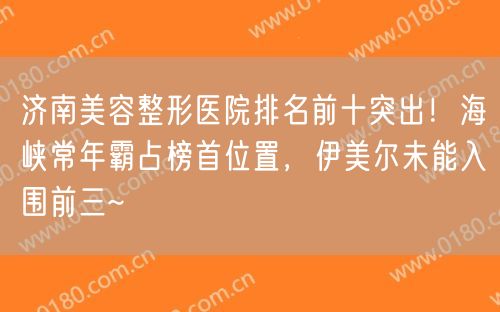 济南美容整形医院排名前十突出！海峡常年霸占榜首位置，伊美尔未能入围前三~

www.0180.com.cn